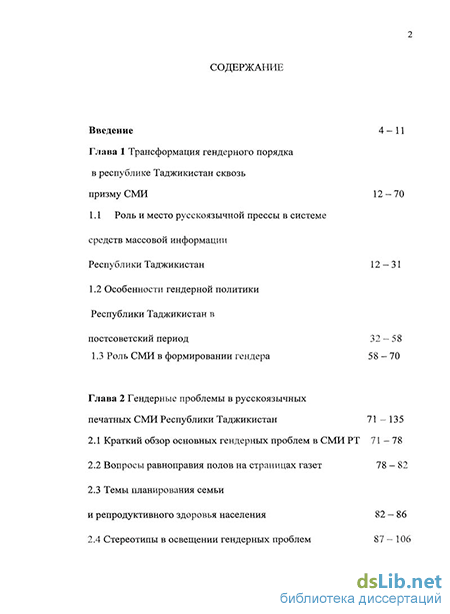 2

СОДЕРЖАНИЕ

Введение 4 – 11

Глава 1 Трансформация гендерного порядка в республике Таджикистан сквозь призму СМИ 12 – 70

1.1 Роль и место русскоязычной прессы в системе средств массовой информации Республики Таджикистан 12 – 31

1.2 Особенности гендерной политики Республики Таджикистан в постсоветский период 32 – 58

1.3 Роль СМИ в формировании гендера 58 – 70

Глава 2 Гендерные проблемы в русскоязычных печатных СМИ Республики Таджикистан 71 – 135

2.1 Краткий обзор основных гендерных проблем в СМИ РТ 71 – 78

2.2 Вопросы равноправия полов на страницах газет 78 – 82

2.3 Темы планирования семьи и репродуктивного здоровья населения 82 – 86

2.4 Стереотипы в освещении гендерных проблем 87 – 106

dsLib.net
библиотека диссертаций